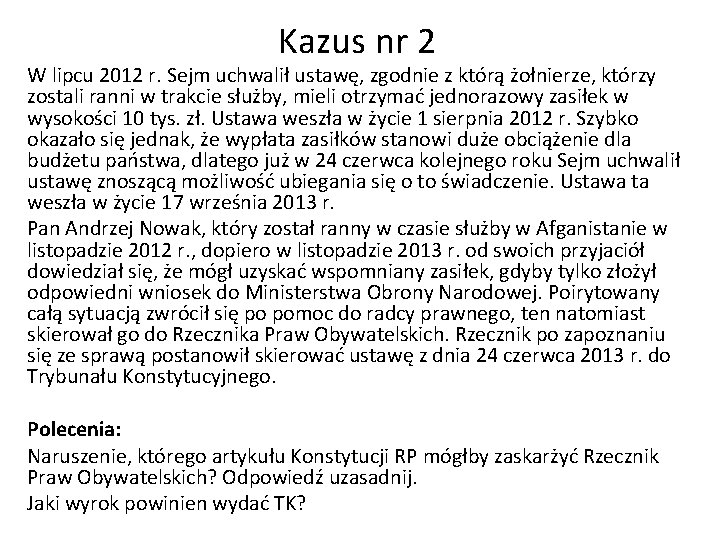 Kazus nr 2

W lipcu 2012 r. Sejm uchwalił ustawę, zgodnie z którą żołnierze, którzy zostali ranni w trakcie służby, mieli otrzymać jednorazowy zasiłek w wysokości 10 tys. zł. Ustawa weszła w życie 1 sierpnia 2012 r. Szybko okazało się jednak, że wypłata zasiłków stanowi duże obciążenie dla budżetu państwa, dlatego już w 24 czerwca kolejnego roku Sejm uchwalił ustawę znoszącą możliwość ubiegania się o to świadczenie. Ustawa ta weszła w życie 17 września 2013 r.

Pan Andrzej Nowak, który został ranny w czasie służby w Afganistanie w listopadzie 2012 r., dopiero w listopadzie 2013 r. od swoich przyjaciół dowiedział się, że mógł uzyskać wspomniany zasiłek, gdyby tylko złożył odpowiedni wniosek do Ministerstwa Obrony Narodowej. Poirytowany całą sytuacją zwrócił się po pomoc do radcy prawnego, ten natomiast skierował go do Rzecznika Praw Obywatelskich. Rzecznik po zapoznaniu się ze sprawą postanowił skierować ustawę z dnia 24 czerwca 2013 r. do Trybunału Konstytucyjnego.

Polecenia:

Naruszenie, którego artykułu Konstytucji RP mógłby zaskarżyć Rzecznik Praw Obywatelskich? Odpowiedź uzasadnij.

Jaki wyrok powinien wydać TK?